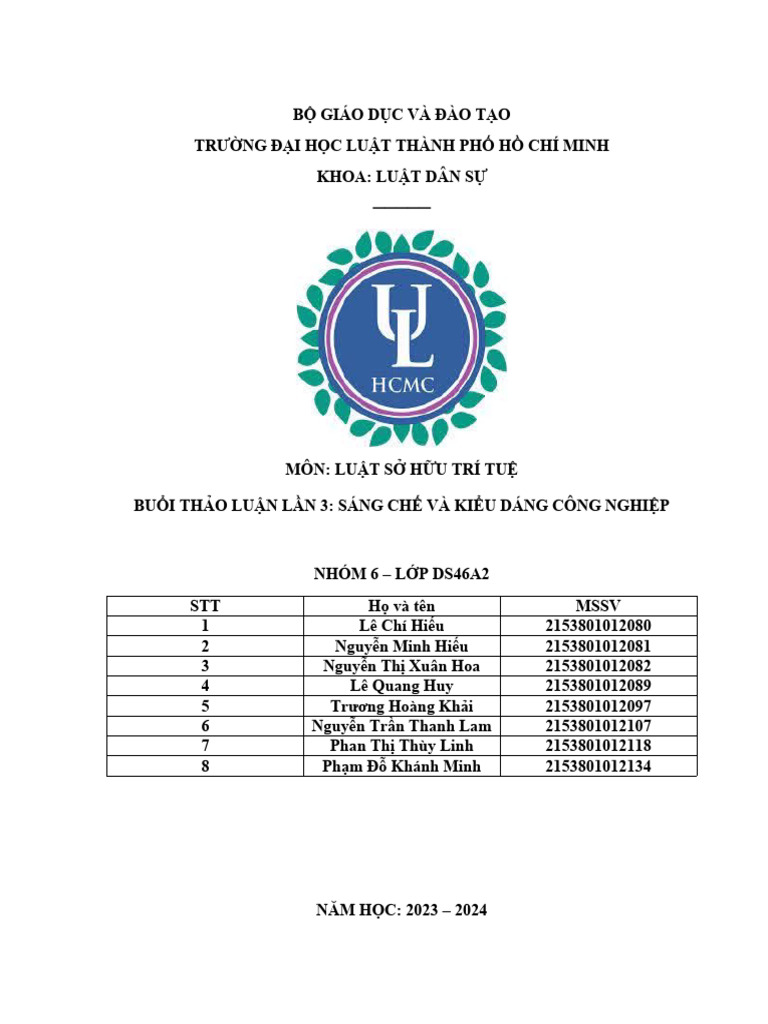 BỘ GIÁO DỤC VÀ ĐÀO TẠO

TRƯỜNG ĐẠI HỌC LUẬT THÀNH PHỐ HỒ CHÍ MINH

KHOA: LUẬT DÂN SỰ

UL
HCMC

MÔN: LUẬT SỞ HỮU TRÍ TUỆ

BUỔI THẢO LUẬN LẦN 3: SÁNG CHẾ VÀ KIỂU DÁNG CÔNG NGHIỆP

NHÓM 6 – LỚP DS46A2

| STT | Họ và tên | MSSV |
|---|---|---|
| 1 | Lê Chí Hiếu | 2153801012080 |
| 2 | Nguyễn Minh Hiếu | 2153801012081 |
| 3 | Nguyễn Thị Xuân Hoa | 2153801012082 |
| 4 | Lê Quang Huy | 2153801012089 |
| 5 | Trương Hoàng Khải | 2153801012097 |
| 6 | Nguyễn Trần Thanh Lam | 2153801012107 |
| 7 | Phan Thị Thùy Linh | 2153801012118 |
| 8 | Phạm Đỗ Khánh Minh | 2153801012134 |

NĂM HỌC: 2023 – 2024